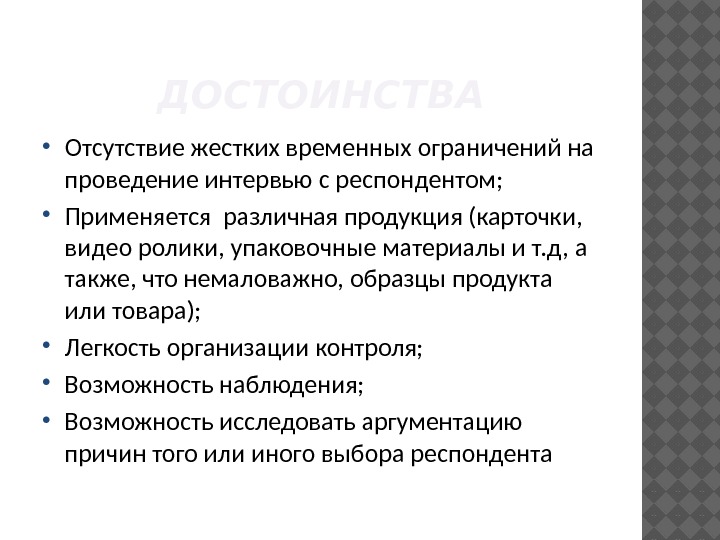 ДОСТОИНСТВА

• Отсутствие жестких временных ограничений на проведение интервью с респондентом;
• Применяется различная продукция (карточки, видео ролики, упаковочные материалы и т.д, а также, что немаловажно, образцы продукта или товара);
• Легкость организации контроля;
• Возможность наблюдения;
• Возможность исследовать аргументацию причин того или иного выбора респондента